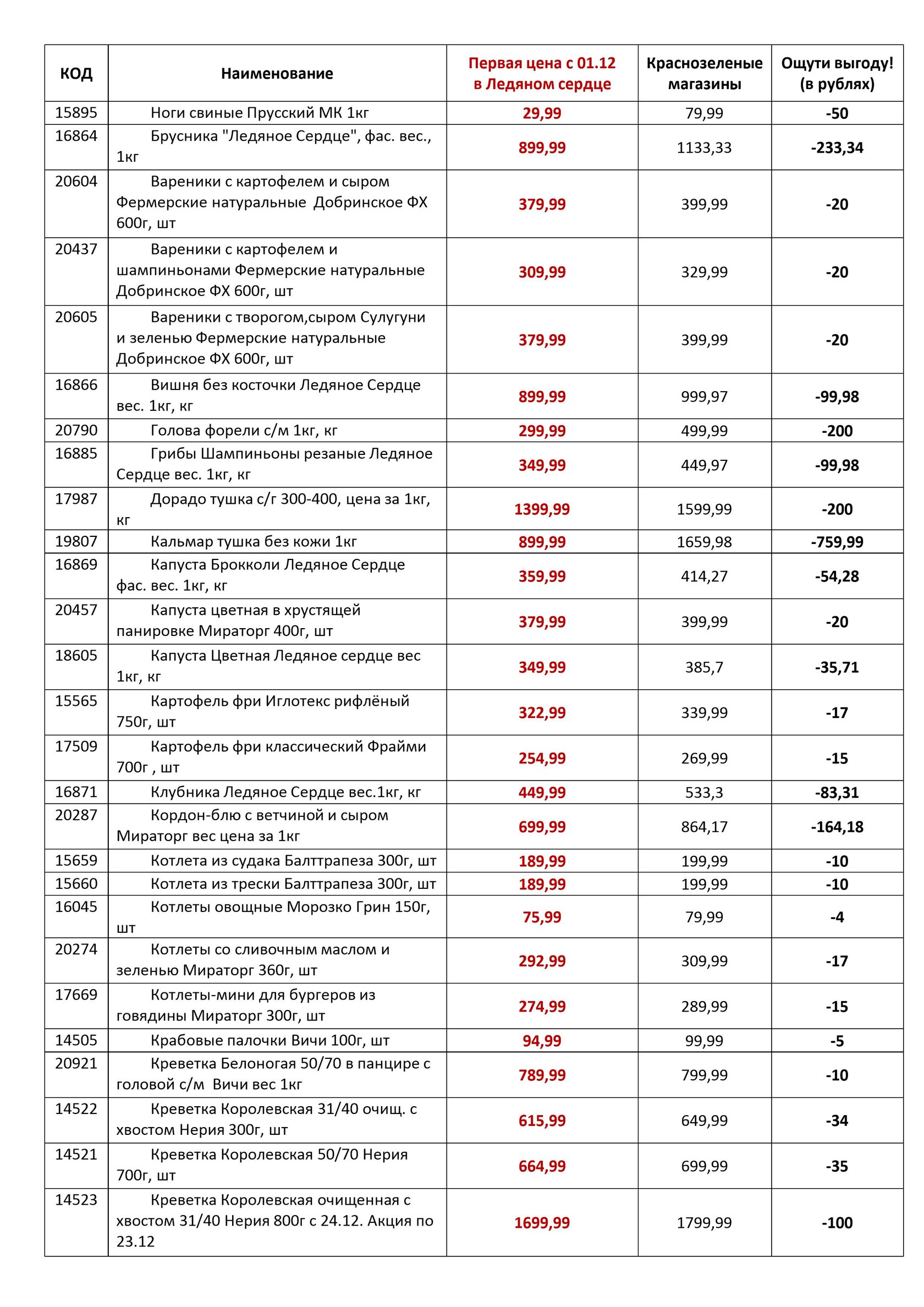 | КОД | Наименование | Первая цена с 01.12 в Ледяном сердце | Краснозеленые магазины | Ощути выгоду! (в рублях) |
|---|---|---|---|---|
| 15895 | Ноги свиные Прусский МК 1кг | 29,99 | 79,99 | -50 |
| 16864 | Брусника "Ледяное Сердце", фас. вес., 1кг | 899,99 | 1133,33 | -233,34 |
| 20604 | Вареники с картофелем и сыром Фермерские натуральные Добринское ФХ 600г, шт | 379,99 | 399,99 | -20 |
| 20437 | Вареники с картофелем и шампиньонами Фермерские натуральные Добринское ФХ 600г, шт | 309,99 | 329,99 | -20 |
| 20605 | Вареники с творогом,сыром Сулугуни и зеленью Фермерские натуральные Добринское ФХ 600г, шт | 379,99 | 399,99 | -20 |
| 16866 | Вишня без косточки Ледяное Сердце вес. 1кг, кг | 899,99 | 999,97 | -99,98 |
| 20790 | Голова форели с/м 1кг, кг | 299,99 | 499,99 | -200 |
| 16885 | Грибы Шампиньоны резаные Ледяное Сердце вес. 1кг, кг | 349,99 | 449,97 | -99,98 |
| 17987 | Дорадо тушка с/г 300-400, цена за 1кг, кг | 1399,99 | 1599,99 | -200 |
| 19807 | Кальмар тушка без кожи 1кг | 899,99 | 1659,98 | -759,99 |
| 16869 | Капуста Брокколи Ледяное Сердце фас. вес. 1кг, кг | 359,99 | 414,27 | -54,28 |
| 20457 | Капуста цветная в хрустящей панировке Мираторг 400г, шт | 379,99 | 399,99 | -20 |
| 18605 | Капуста Цветная Ледяное сердце вес 1кг, кг | 349,99 | 385,7 | -35,71 |
| 15565 | Картофель фри Иглотекс рифлёный 750г, шт | 322,99 | 339,99 | -17 |
| 17509 | Картофель фри классический Фрайми 700г , шт | 254,99 | 269,99 | -15 |
| 16871 | Клубника Ледяное Сердце вес.1кг, кг | 449,99 | 533,3 | -83,31 |
| 20287 | Кордон-блю с ветчиной и сыром Мираторг вес цена за 1кг | 699,99 | 864,17 | -164,18 |
| 15659 | Котлета из судака Балттрапеза 300г, шт | 189,99 | 199,99 | -10 |
| 15660 | Котлета из трески Балттрапеза 300г, шт | 189,99 | 199,99 | -10 |
| 16045 | Котлеты овощные Морозко Грин 150г, шт | 75,99 | 79,99 | -4 |
| 20274 | Котлеты со сливочным маслом и зеленью Мираторг 360г, шт | 292,99 | 309,99 | -17 |
| 17669 | Котлеты-мини для бургеров из говядины Мираторг 300г, шт | 274,99 | 289,99 | -15 |
| 14505 | Крабовые палочки Вичи 100г, шт | 94,99 | 99,99 | -5 |
| 20921 | Креветка Белоногая 50/70 в панцире с головой с/м Вичи вес 1кг | 789,99 | 799,99 | -10 |
| 14522 | Креветка Королевская 31/40 очищ. с хвостом Нерия 300г, шт | 615,99 | 649,99 | -34 |
| 14521 | Креветка Королевская 50/70 Нерия 700г, шт | 664,99 | 699,99 | -35 |
| 14523 | Креветка Королевская очищенная с хвостом 31/40 Нерия 800г с 24.12. Акция по 23.12 | 1699,99 | 1799,99 | -100 |